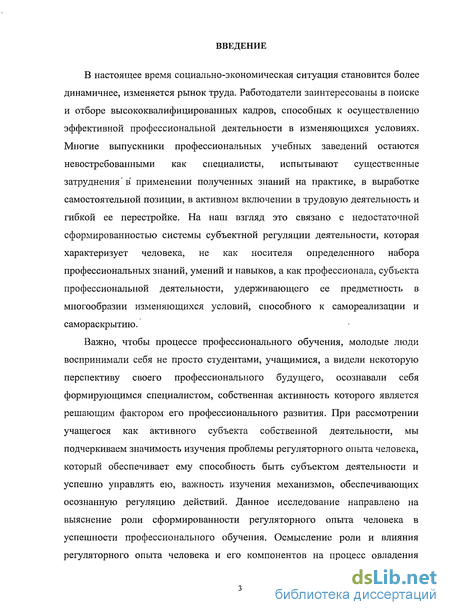 ВВЕДЕНИЕ

В настоящее время социально-экономическая ситуация становится более динамичнее, изменяется рынок труда. Работодатели заинтересованы в поиске и отборе высококвалифицированных кадров, способных к осуществлению эффективной профессиональной деятельности в изменяющихся условиях. Многие выпускники профессиональных учебных заведений остаются невостребованными как специалисты, испытывают существенные затруднения в применении полученных знаний на практике, в выработке самостоятельной позиции, в активном включении в трудовую деятельность и гибкой ее перестройке. На наш взгляд это связано с недостаточной сформированностью системы субъектной регуляции деятельности, которая характеризует человека, не как носителя определенного набора профессиональных знаний, умений и навыков, а как профессионала, субъекта профессиональной деятельности, удерживающего ее предметность в многообразии изменяющихся условий, способного к самореализации и самораскрытию.

Важно, чтобы процессе профессионального обучения, молодые люди воспринимали себя не просто студентами, учащимися, а видели некоторую перспективу своего профессионального будущего, осознавали себя формирующимся специалистом, собственная активность которого является решающим фактором его профессионального развития. При рассмотрении учащегося как активного субъекта собственной деятельности, мы подчеркиваем значимость изучения проблемы регуляторного опыта человека, который обеспечивает ему способность быть субъектом деятельности и успешно управлять ею, важность изучения механизмов, обеспечивающих осознанную регуляцию действий. Данное исследование направлено на выяснение роли сформированности регуляторного опыта человека в успешности профессионального обучения. Осмысление роли и влияния регуляторного опыта человека и его компонентов на процесс овладения

3

dsLib.net
библиотека диссертаций